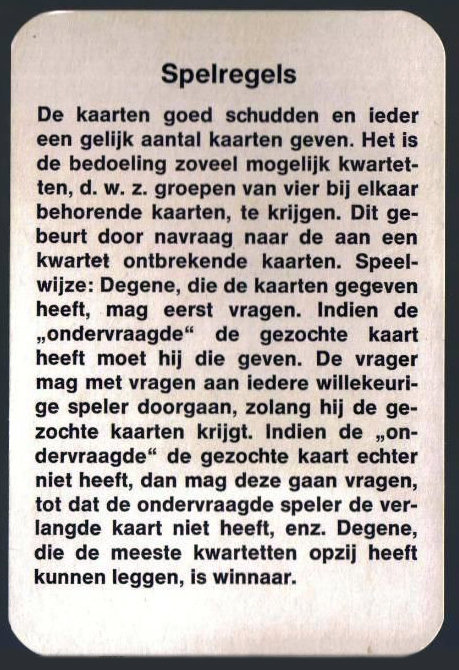 Spelregels

De kaarten goed schudden en ieder een gelijk aantal kaarten geven. Het is de bedoeling zoveel mogelijk kwartetten, d. w. z. groepen van vier bij elkaar behorende kaarten, te krijgen. Dit gebeurt door navraag naar de aan een kwartet ontbrekende kaarten. Speelwijze: Degene, die de kaarten gegeven heeft, mag eerst vragen. Indien de „ondervraagde“ de gezochte kaart heeft moet hij die geven. De vrager mag met vragen aan iedere willekeurige speler doorgaan, zolang hij de gezochte kaarten krijgt. Indien de „ondervraagde“ de gezochte kaart echter niet heeft, dan mag deze gaan vragen, tot dat de ondervraagde speler de verlangde kaart niet heeft, enz. Degene, die de meeste kwartetten opzij heeft kunnen leggen, is winnaar.